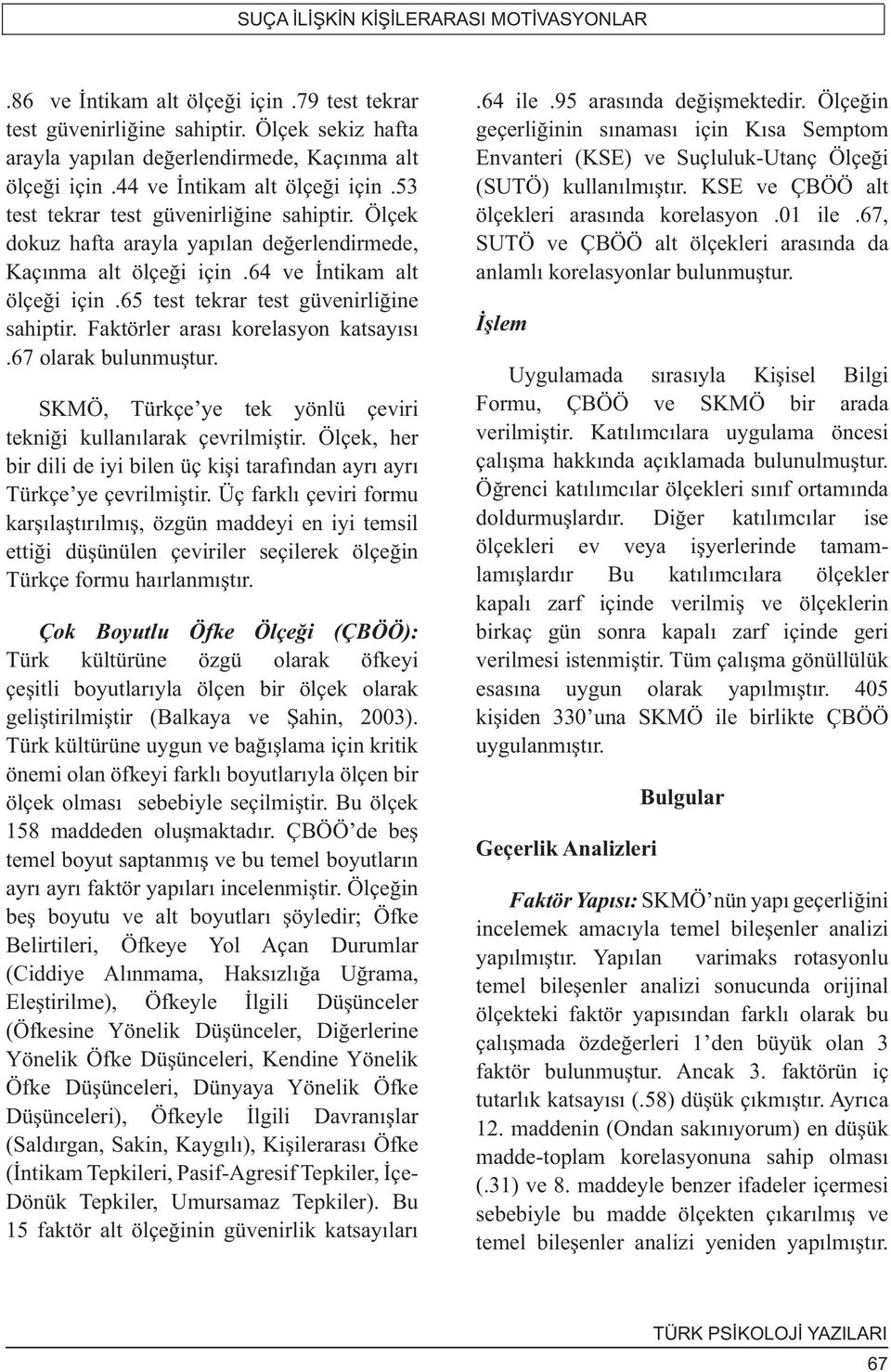 SUÇA İLİŞKİN KİŞİLERARASI MOTİVASYONLAR

.86 ve İntikam alt ölçeği için .79 test tekrar test güvenirliğine sahiptir. Ölçek sekiz hafta arayla yapılan değerlendirmede, Kaçınma alt ölçeği için .44 ve İntikam alt ölçeği için .53 test tekrar test güvenirliğine sahiptir. Ölçek dokuz hafta arayla yapılan değerlendirmede, Kaçınma alt ölçeği için .64 ve İntikam alt ölçeği için .65 test tekrar test güvenirliğine sahiptir. Faktörler arası korelasyon katsayısı .67 olarak bulunmuştur.

SKMÖ, Türkçe'ye tek yönlü çeviri tekniği kullanılarak çevrilmiştir. Ölçek, her bir dili de iyi bilen üç kişi tarafından ayrı ayrı Türkçe'ye çevrilmiştir. Üç farklı çeviri formu karşılaştırılmış, özgün maddeyi en iyi temsil ettiği düşünülen çeviriler seçilerek ölçeğin Türkçe formu haırlanmıştır.

Çok Boyutlu Öfke Ölçeği (ÇBÖÖ): Türk kültürüne özgü olarak öfkeyi çeşitli boyutlarıyla ölçen bir ölçek olarak geliştirilmiştir (Balkaya ve Şahin, 2003). Türk kültürüne uygun ve bağışlama için kritik önemi olan öfkeyi farklı boyutlarıyla ölçen bir ölçek olması sebebiyle seçilmiştir. Bu ölçek 158 maddeden oluşmaktadır. ÇBÖÖ'de beş temel boyut saptanmış ve bu temel boyutların ayrı ayrı faktör yapıları incelenmiştir. Ölçeğin beş boyutu ve alt boyutları şöyledir; Öfke Belirtileri, Öfkeye Yol Açan Durumlar (Ciddiye Alınmama, Haksızlığa Uğrama, Eleştirilme), Öfkeyle İlgili Düşünceler (Öfkesine Yönelik Düşünceler, Diğerlerine Yönelik Öfke Düşünceleri, Kendine Yönelik Öfke Düşünceleri, Dünyaya Yönelik Öfke Düşünceleri), Öfkeyle İlgili Davranışlar (Saldırgan, Sakin, Kaygılı), Kişilerarası Öfke (İntikam Tepkileri, Pasif-Agresif Tepkiler, İçe-Dönük Tepkiler, Umursamaz Tepkiler). Bu 15 faktör alt ölçeğinin güvenirlik katsayıları .64 ile .95 arasında değişmektedir. Ölçeğin geçerliğinin sınaması için Kısa Semptom Envanteri (KSE) ve Suçluluk-Utanç Ölçeği (SUTÖ) kullanılmıştır. KSE ve ÇBÖÖ alt ölçekleri arasında korelasyon .01 ile .67, SUTÖ ve ÇBÖÖ alt ölçekleri arasında da anlamlı korelasyonlar bulunmuştur.

İşlem

Uygulamada sırasıyla Kişisel Bilgi Formu, ÇBÖÖ ve SKMÖ bir arada verilmiştir. Katılımcılara uygulama öncesi çalışma hakkında açıklamada bulunulmuştur. Öğrenci katılımcılar ölçekleri sınıf ortamında doldurmuşlardır. Diğer katılımcılar ise ölçekleri ev veya işyerlerinde tamamlamışlardır Bu katılımcılara ölçekler kapalı zarf içinde verilmiş ve ölçeklerin birkaç gün sonra kapalı zarf içinde geri verilmesi istenmiştir. Tüm çalışma gönüllülük esasına uygun olarak yapılmıştır. 405 kişiden 330'una SKMÖ ile birlikte ÇBÖÖ uygulanmıştır.

Bulgular

Geçerlik Analizleri

Faktör Yapısı: SKMÖ'nün yapı geçerliğini incelemek amacıyla temel bileşenler analizi yapılmıştır. Yapılan varimaks rotasyonlu temel bileşenler analizi sonucunda orijinal ölçekteki faktör yapısından farklı olarak bu çalışmada özdeğerleri 1'den büyük olan 3 faktör bulunmuştur. Ancak 3. faktörün iç tutarlık katsayısı (.58) düşük çıkmıştır. Ayrıca 12. maddenin (Ondan sakınıyorum) en düşük madde-toplam korelasyonuna sahip olması (.31) ve 8. maddeyle benzer ifadeler içermesi sebebiyle bu madde ölçekten çıkarılmış ve temel bileşenler analizi yeniden yapılmıştır.

TÜRK PSİKOLOJİ YAZILARI

67